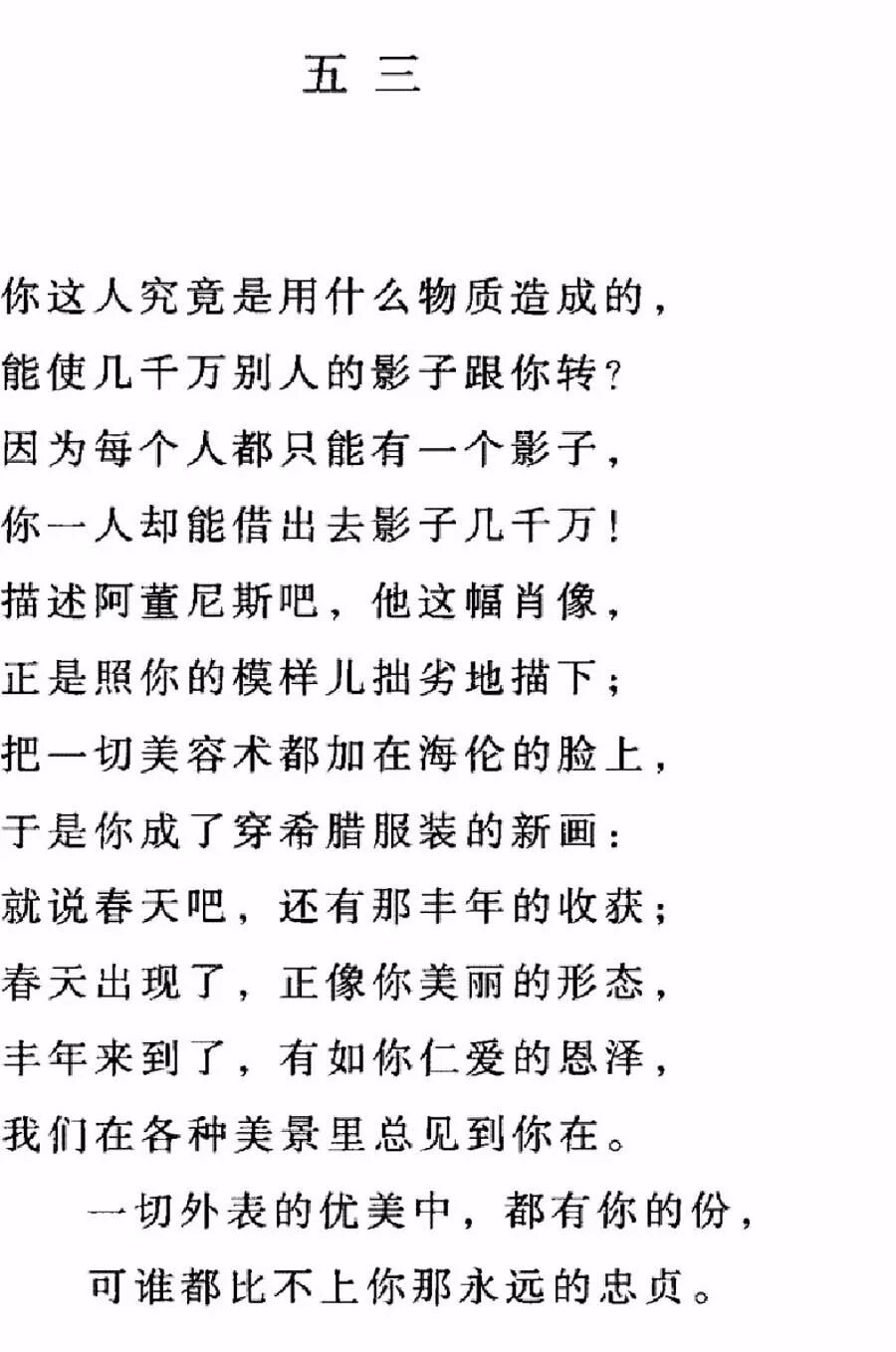 五 三

你这人究竟是用什么物质造成的，
能使几千万别人的影子跟你转？
因为每个人都只能有一个影子，
你一人却能借出去影子几千万！
描述阿董尼斯吧，他这幅肖像，
正是照你的模样儿拙劣地描下；
把一切美容术都加在海伦的脸上，
于是你成了穿希腊服装的新画：
就说春天吧，还有那丰年的收获；
春天出现了，正像你美丽的形态，
丰年来到了，有如你仁爱的恩泽，
我们在各种美景里总见到你在。
一切外表的优美中，都有你的份，
可谁都比不上你那永远的忠贞。